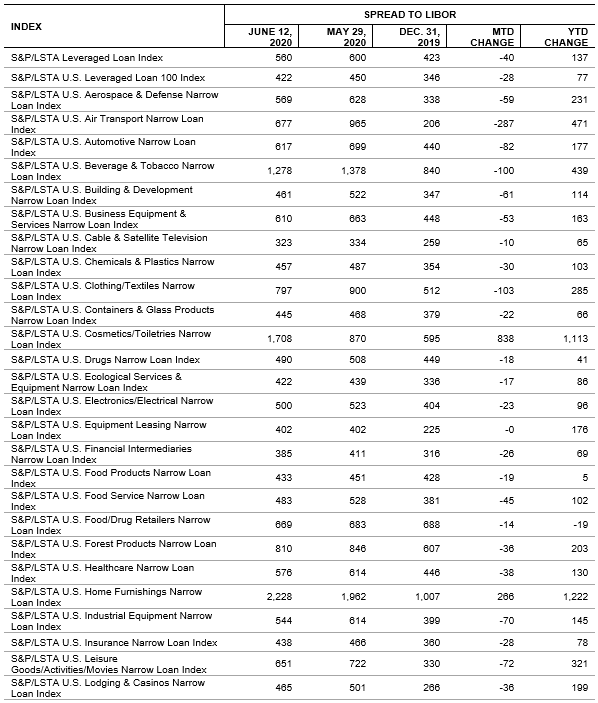 | INDEX | SPREAD TO LIBOR | | | | |
|---|---|---|---|---|---|
| | JUNE 12, 2020 | MAY 29, 2020 | DEC. 31, 2019 | MTD CHANGE | YTD CHANGE |
| S&P/LSTA Leveraged Loan Index | 560 | 600 | 423 | -40 | 137 |
| S&P/LSTA U.S. Leveraged Loan 100 Index | 422 | 450 | 346 | -28 | 77 |
| S&P/LSTA U.S. Aerospace & Defense Narrow Loan Index | 569 | 628 | 338 | -59 | 231 |
| S&P/LSTA U.S. Air Transport Narrow Loan Index | 677 | 965 | 206 | -287 | 471 |
| S&P/LSTA U.S. Automotive Narrow Loan Index | 617 | 699 | 440 | -82 | 177 |
| S&P/LSTA U.S. Beverage & Tobacco Narrow Loan Index | 1,278 | 1,378 | 840 | -100 | 439 |
| S&P/LSTA U.S. Building & Development Narrow Loan Index | 461 | 522 | 347 | -61 | 114 |
| S&P/LSTA U.S. Business Equipment & Services Narrow Loan Index | 610 | 663 | 448 | -53 | 163 |
| S&P/LSTA U.S. Cable & Satellite Television Narrow Loan Index | 323 | 334 | 259 | -10 | 65 |
| S&P/LSTA U.S. Chemicals & Plastics Narrow Loan Index | 457 | 487 | 354 | -30 | 103 |
| S&P/LSTA U.S. Clothing/Textiles Narrow Loan Index | 797 | 900 | 512 | -103 | 285 |
| S&P/LSTA U.S. Containers & Glass Products Narrow Loan Index | 445 | 468 | 379 | -22 | 66 |
| S&P/LSTA U.S. Cosmetics/Toiletries Narrow Loan Index | 1,708 | 870 | 595 | 838 | 1,113 |
| S&P/LSTA U.S. Drugs Narrow Loan Index | 490 | 508 | 449 | -18 | 41 |
| S&P/LSTA U.S. Ecological Services & Equipment Narrow Loan Index | 422 | 439 | 336 | -17 | 86 |
| S&P/LSTA U.S. Electronics/Electrical Narrow Loan Index | 500 | 523 | 404 | -23 | 96 |
| S&P/LSTA U.S. Equipment Leasing Narrow Loan Index | 402 | 402 | 225 | -0 | 176 |
| S&P/LSTA U.S. Financial Intermediaries Narrow Loan Index | 385 | 411 | 316 | -26 | 69 |
| S&P/LSTA U.S. Food Products Narrow Loan Index | 433 | 451 | 428 | -19 | 5 |
| S&P/LSTA U.S. Food Service Narrow Loan Index | 483 | 528 | 381 | -45 | 102 |
| S&P/LSTA U.S. Food/Drug Retailers Narrow Loan Index | 669 | 683 | 688 | -14 | -19 |
| S&P/LSTA U.S. Forest Products Narrow Loan Index | 810 | 846 | 607 | -36 | 203 |
| S&P/LSTA U.S. Healthcare Narrow Loan Index | 576 | 614 | 446 | -38 | 130 |
| S&P/LSTA U.S. Home Furnishings Narrow Loan Index | 2,228 | 1,962 | 1,007 | 266 | 1,222 |
| S&P/LSTA U.S. Industrial Equipment Narrow Loan Index | 544 | 614 | 399 | -70 | 145 |
| S&P/LSTA U.S. Insurance Narrow Loan Index | 438 | 466 | 360 | -28 | 78 |
| S&P/LSTA U.S. Leisure Goods/Activities/Movies Narrow Loan Index | 651 | 722 | 330 | -72 | 321 |
| S&P/LSTA U.S. Lodging & Casinos Narrow Loan Index | 465 | 501 | 266 | -36 | 199 |